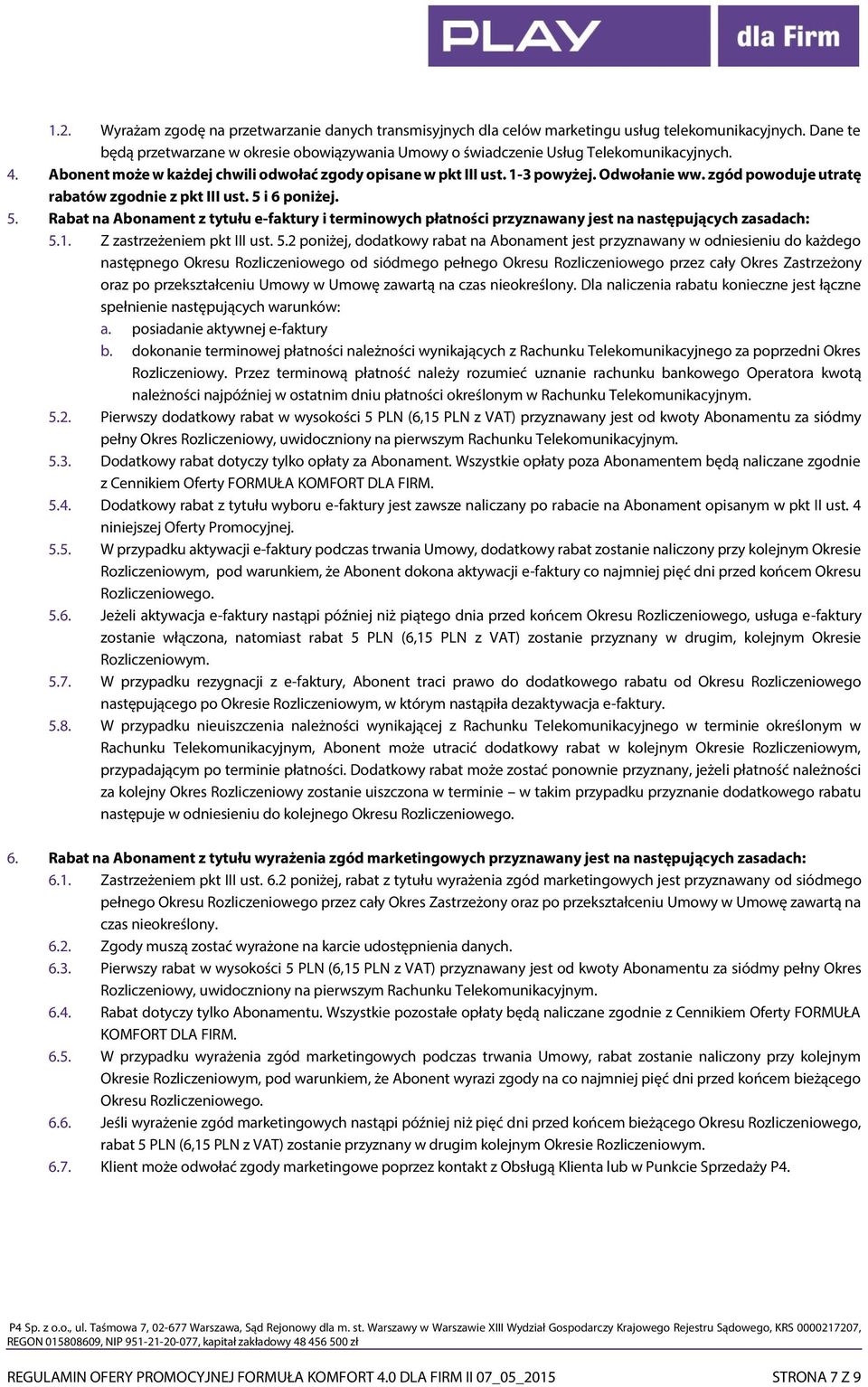 PLAY dla Firm

1.2. Wyrażam zgodę na przetwarzanie danych transmisyjnych dla celów marketingu usług telekomunikacyjnych. Dane te będą przetwarzane w okresie obowiązywania Umowy o świadczenie Usług Telekomunikacyjnych.

4. Abonent może w każdej chwili odwołać zgody opisane w pkt III ust. 1-3 powyżej. Odwołanie ww. zgód powoduje utratę rabatów zgodnie z pkt III ust. 5 i 6 poniżej.

5. Rabat na Abonament z tytułu e-faktury i terminowych płatności przyznawany jest na następujących zasadach:

5.1. Z zastrzeżeniem pkt III ust. 5.2 poniżej, dodatkowy rabat na Abonament jest przyznawany w odniesieniu do każdego następnego Okresu Rozliczeniowego od siódmego pełnego Okresu Rozliczeniowego przez cały Okres Zastrzeżony oraz po przekształceniu Umowy w Umowę zawartą na czas nieokreślony. Dla naliczenia rabatu konieczne jest łączne spełnienie następujących warunków:

a. posiadanie aktywnej e-faktury

b. dokonanie terminowej płatności należności wynikających z Rachunku Telekomunikacyjnego za poprzedni Okres Rozliczeniowy. Przez terminową płatność należy rozumieć uznanie rachunku bankowego Operatora kwotą należności najpóźniej w ostatnim dniu płatności określonym w Rachunku Telekomunikacyjnym.

5.2. Pierwszy dodatkowy rabat w wysokości 5 PLN (6,15 PLN z VAT) przyznawany jest od kwoty Abonamentu za siódmy pełny Okres Rozliczeniowy, uwidoczniony na pierwszym Rachunku Telekomunikacyjnym.

5.3. Dodatkowy rabat dotyczy tylko opłaty za Abonament. Wszystkie opłaty poza Abonamentem będą naliczane zgodnie z Cennikiem Oferty FORMUŁA KOMFORT DLA FIRM.

5.4. Dodatkowy rabat z tytułu wyboru e-faktury jest zawsze naliczany po rabacie na Abonament opisanym w pkt II ust. 4 niniejszej Oferty Promocyjnej.

5.5. W przypadku aktywacji e-faktury podczas trwania Umowy, dodatkowy rabat zostanie naliczony przy kolejnym Okresie Rozliczeniowym, pod warunkiem, że Abonent dokona aktywacji e-faktury co najmniej pięć dni przed końcem Okresu Rozliczeniowego.

5.6. Jeżeli aktywacja e-faktury nastąpi później niż piątego dnia przed końcem Okresu Rozliczeniowego, usługa e-faktury zostanie włączona, natomiast rabat 5 PLN (6,15 PLN z VAT) zostanie przyznany w drugim, kolejnym Okresie Rozliczeniowym.

5.7. W przypadku rezygnacji z e-faktury, Abonent traci prawo do dodatkowego rabatu od Okresu Rozliczeniowego następującego po Okresie Rozliczeniowym, w którym nastąpiła dezaktywacja e-faktury.

5.8. W przypadku nieuiszczenia należności wynikającej z Rachunku Telekomunikacyjnego w terminie określonym w Rachunku Telekomunikacyjnym, Abonent może utracić dodatkowy rabat w kolejnym Okresie Rozliczeniowym, przypadającym po terminie płatności. Dodatkowy rabat może zostać ponownie przyznany, jeżeli płatność należności za kolejny Okres Rozliczeniowy zostanie uiszczona w terminie – w takim przypadku przyznanie dodatkowego rabatu następuje w odniesieniu do kolejnego Okresu Rozliczeniowego.

6. Rabat na Abonament z tytułu wyrażenia zgód marketingowych przyznawany jest na następujących zasadach:

6.1. Zastrzeżeniem pkt III ust. 6.2 poniżej, rabat z tytułu wyrażenia zgód marketingowych jest przyznawany od siódmego pełnego Okresu Rozliczeniowego przez cały Okres Zastrzeżony oraz po przekształceniu Umowy w Umowę zawartą na czas nieokreślony.

6.2. Zgody muszą zostać wyrażone na karcie udostępnienia danych.

6.3. Pierwszy rabat w wysokości 5 PLN (6,15 PLN z VAT) przyznawany jest od kwoty Abonamentu za siódmy pełny Okres Rozliczeniowy, uwidoczniony na pierwszym Rachunku Telekomunikacyjnym.

6.4. Rabat dotyczy tylko Abonamentu. Wszystkie pozostałe opłaty będą naliczane zgodnie z Cennikiem Oferty FORMUŁA KOMFORT DLA FIRM.

6.5. W przypadku wyrażenia zgód marketingowych podczas trwania Umowy, rabat zostanie naliczony przy kolejnym Okresie Rozliczeniowym, pod warunkiem, że Abonent wyrazi zgody na co najmniej pięć dni przed końcem bieżącego Okresu Rozliczeniowego.

6.6. Jeśli wyrażenie zgód marketingowych nastąpi później niż pięć dni przed końcem bieżącego Okresu Rozliczeniowego, rabat 5 PLN (6,15 PLN z VAT) zostanie przyznany w drugim kolejnym Okresie Rozliczeniowym.

6.7. Klient może odwołać zgody marketingowe poprzez kontakt z Obsługą Klienta lub w Punkcie Sprzedaży P4.

P4 Sp. z o.o., ul. Taśmowa 7, 02-677 Warszawa, Sąd Rejonowy dla m. st. Warszawy w Warszawie XIII Wydział Gospodarczy Krajowego Rejestru Sądowego, KRS 0000217207, REGON 015808609, NIP 951-21-20-077, kapitał zakładowy 48 456 500 zł

REGULAMIN OFERY PROMOCYJNEJ FORMUŁA KOMFORT 4.0 DLA FIRM II 07_05_2015 STRONA 7 Z 9